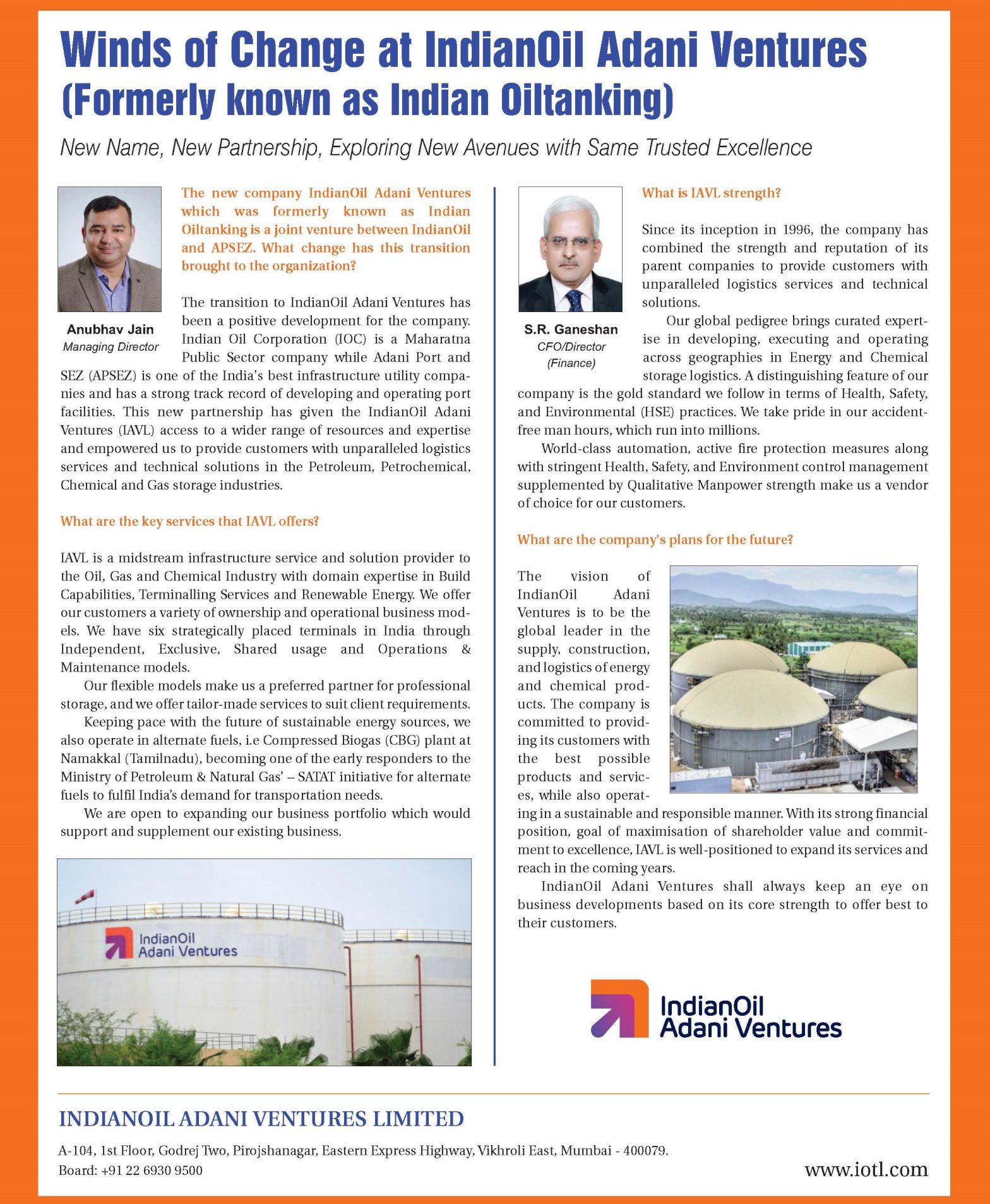 Winds of Change at IndianOil Adani Ventures
(Formerly known as Indian Oiltanking)

New Name, New Partnership, Exploring New Avenues with Same Trusted Excellence

Anubhav Jain
Managing Director

The new company IndianOil Adani Ventures which was formerly known as Indian Oiltanking is a joint venture between IndianOil and APSEZ. What change has this transition brought to the organization?

The transition to IndianOil Adani Ventures has been a positive development for the company. Indian Oil Corporation (IOC) is a Maharatna Public Sector company while Adani Port and SEZ (APSEZ) is one of the India's best infrastructure utility companies and has a strong track record of developing and operating port facilities. This new partnership has given the IndianOil Adani Ventures (IAVL) access to a wider range of resources and expertise and empowered us to provide customers with unparalleled logistics services and technical solutions in the Petroleum, Petrochemical, Chemical and Gas storage industries.

What are the key services that IAVL offers?

IAVL is a midstream infrastructure service and solution provider to the Oil, Gas and Chemical Industry with domain expertise in Build Capabilities, Terminalling Services and Renewable Energy. We offer our customers a variety of ownership and operational business models. We have six strategically placed terminals in India through Independent, Exclusive, Shared usage and Operations & Maintenance models.

Our flexible models make us a preferred partner for professional storage, and we offer tailor-made services to suit client requirements.

Keeping pace with the future of sustainable energy sources, we also operate in alternate fuels, i.e Compressed Biogas (CBG) plant at Namakkal (Tamilnadu), becoming one of the early responders to the Ministry of Petroleum & Natural Gas' – SATAT initiative for alternate fuels to fulfil India's demand for transportation needs.

We are open to expanding our business portfolio which would support and supplement our existing business.

IndianOil Adani Ventures

S.R. Ganeshan
CFO/Director (Finance)

What is IAVL strength?

Since its inception in 1996, the company has combined the strength and reputation of its parent companies to provide customers with unparalleled logistics services and technical solutions.

Our global pedigree brings curated expertise in developing, executing and operating across geographies in Energy and Chemical storage logistics. A distinguishing feature of our company is the gold standard we follow in terms of Health, Safety, and Environmental (HSE) practices. We take pride in our accident-free man hours, which run into millions.

World-class automation, active fire protection measures along with stringent Health, Safety, and Environment control management supplemented by Qualitative Manpower strength make us a vendor of choice for our customers.

What are the company's plans for the future?

The vision of IndianOil Adani Ventures is to be the global leader in the supply, construction, and logistics of energy and chemical products. The company is committed to providing its customers with the best possible products and services, while also operating in a sustainable and responsible manner. With its strong financial position, goal of maximisation of shareholder value and commitment to excellence, IAVL is well-positioned to expand its services and reach in the coming years.

IndianOil Adani Ventures shall always keep an eye on business developments based on its core strength to offer best to their customers.

IndianOil
Adani Ventures

INDIANOIL ADANI VENTURES LIMITED

A-104, 1st Floor, Godrej Two, Pirojshanagar, Eastern Express Highway, Vikhroli East, Mumbai - 400079.
Board: +91 22 6930 9500

www.iotl.com